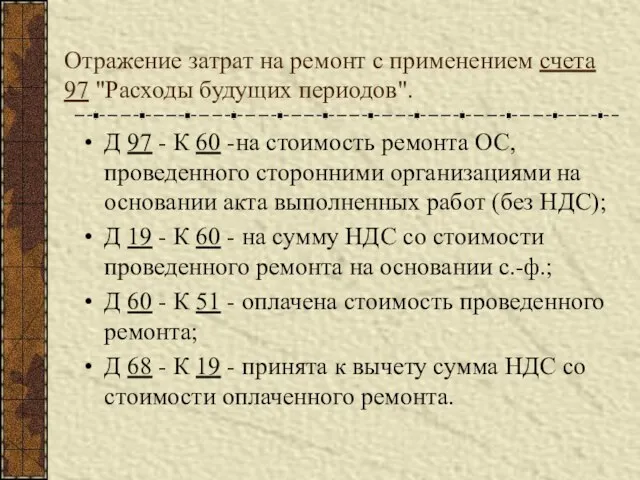 Отражение затрат на ремонт с применением счета 97 "Расходы будущих периодов".

• Д 97 - К 60 -на стоимость ремонта ОС, проведенного сторонними организациями на основании акта выполненных работ (без НДС);
• Д 19 - К 60 - на сумму НДС со стоимости проведенного ремонта на основании с.-ф.;
• Д 60 - К 51 - оплачена стоимость проведенного ремонта;
• Д 68 - К 19 - принята к вычету сумма НДС со стоимости оплаченного ремонта.